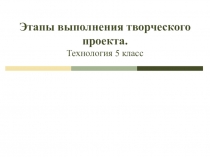 Этапы выполнения творческого проекта.
Технология 5 класс